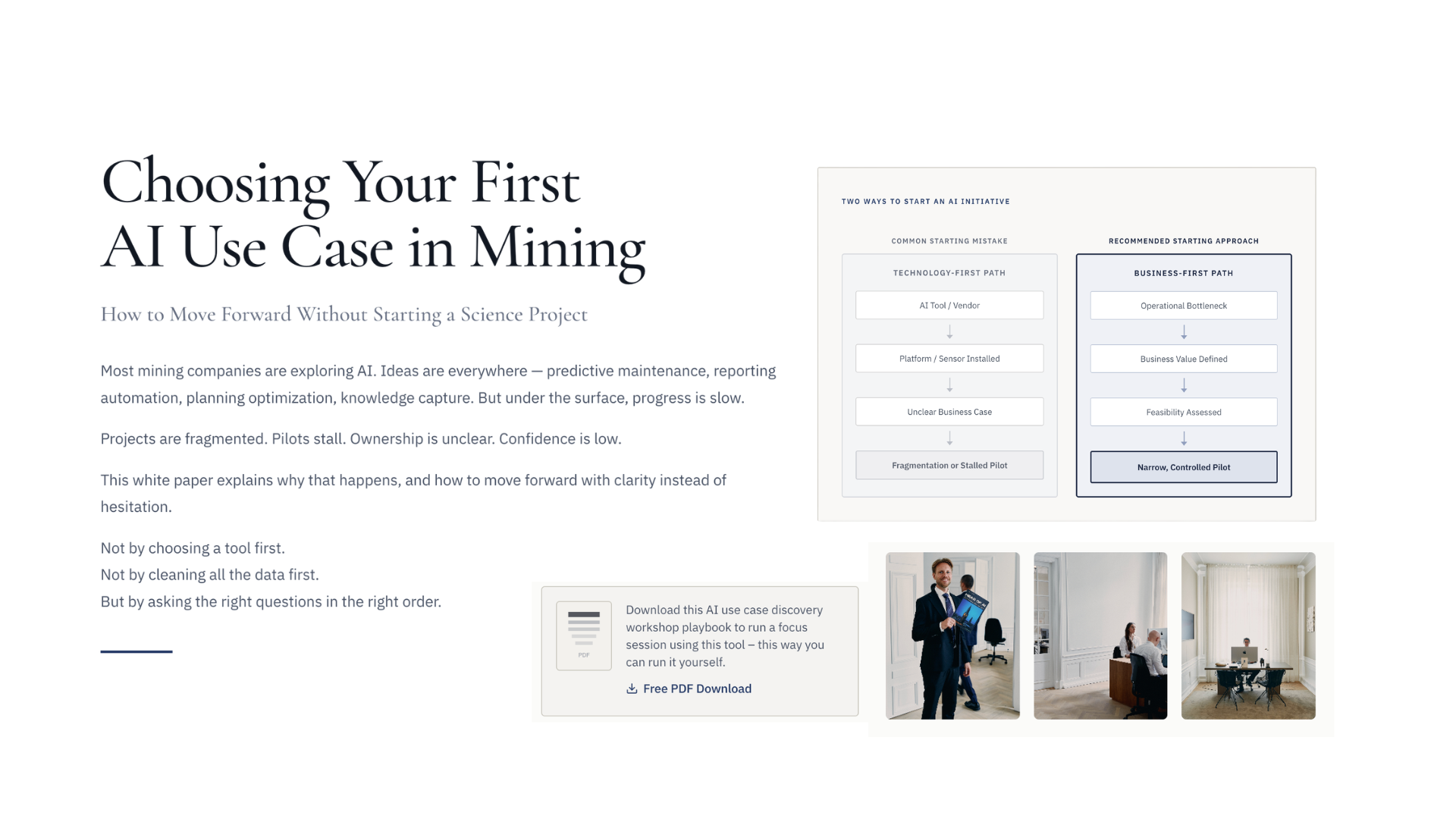 Choosing Your First
AI Use Case in Mining

How to Move Forward Without Starting a Science Project

Most mining companies are exploring AI. Ideas are everywhere — predictive maintenance, reporting automation, planning optimization, knowledge capture. But under the surface, progress is slow.

Projects are fragmented. Pilots stall. Ownership is unclear. Confidence is low.

This white paper explains why that happens, and how to move forward with clarity instead of hesitation.

Not by choosing a tool first.
Not by cleaning all the data first.
But by asking the right questions in the right order.

TWO WAYS TO START AN AI INITIATIVE

COMMON STARTING MISTAKE

TECHNOLOGY-FIRST PATH

AI Tool / Vendor

Platform / Sensor Installed

Unclear Business Case

Fragmentation or Stalled Pilot

RECOMMENDED STARTING APPROACH

BUSINESS-FIRST PATH

Operational Bottleneck

Business Value Defined

Feasibility Assessed

Narrow, Controlled Pilot

PDF

Download this AI use case discovery workshop playbook to run a focus session using this tool – this way you can run it yourself.

Free PDF Download